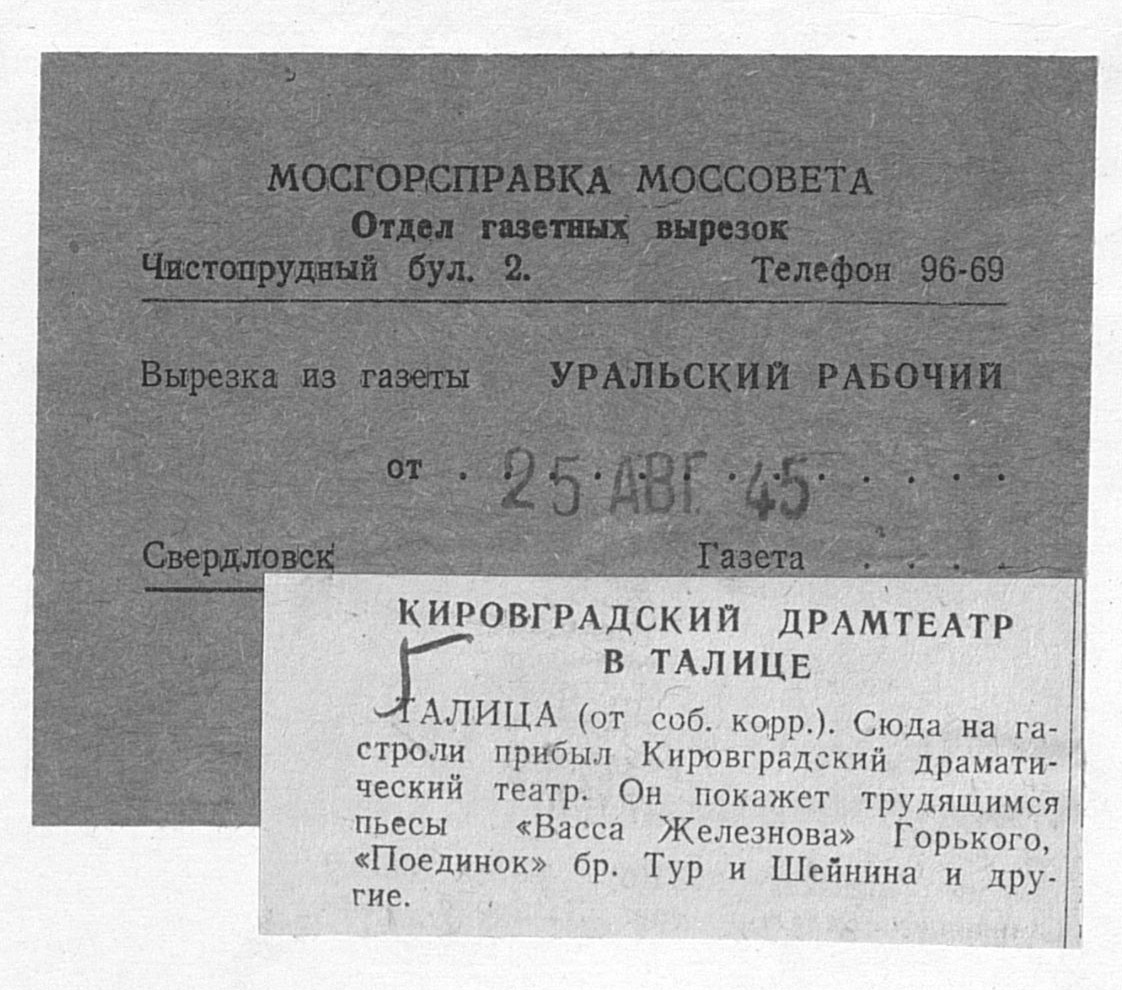 МОСГОРСПРАВКА МОССОВЕТА
Отдел газетных вырезок
Чистопрудный бул. 2. Телефон 96-69

Вырезка из газеты УРАЛЬСКИЙ РАБОЧИЙ

от 25 АВГ 45

Свердловск Газета

КИРОВГРАДСКИЙ ДРАМТЕАТР В ТАЛИЦЕ

ТАЛИЦА (от соб. корр.). Сюда на гастроли прибыл Кировградский драматический театр. Он покажет трудящимся пьесы «Васса Железнова» Горького, «Поединок» бр. Тур и Шейнина и другие.